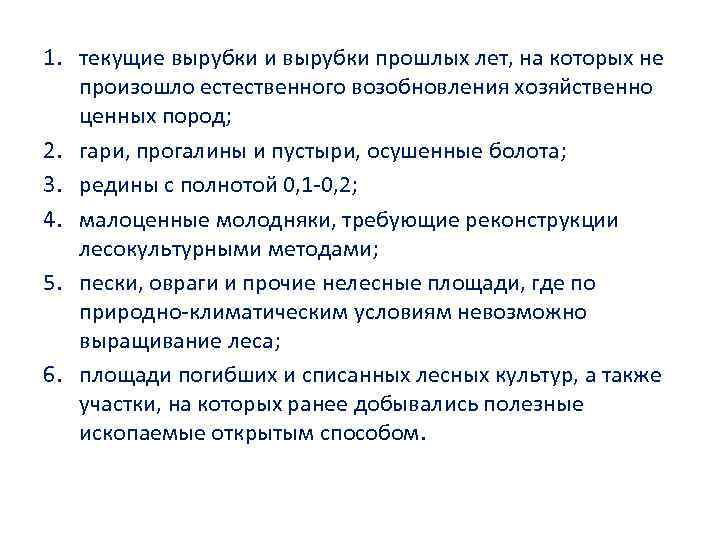 1. текущие вырубки и вырубки прошлых лет, на которых не произошло естественного возобновления хозяйственно ценных пород;

2. гари, прогалины и пустыри, осушенные болота;

3. редины с полнотой 0,1-0,2;

4. малоценные молодняки, требующие реконструкции лесокультурными методами;

5. пески, овраги и прочие нелесные площади, где по природно-климатическим условиям невозможно выращивание леса;

6. площади погибших и списанных лесных культур, а также участки, на которых ранее добывались полезные ископаемые открытым способом.